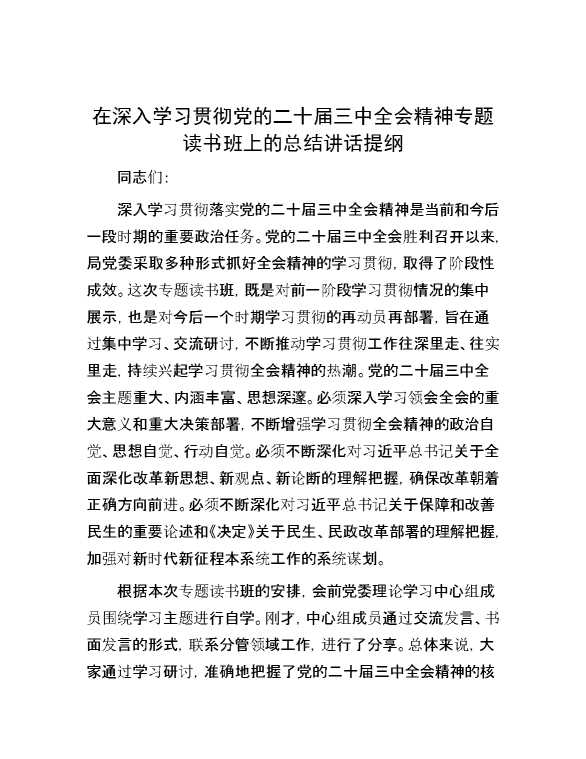 在深入学习贯彻党的二十届三中全会精神专题读书班上的总结讲话提纲

同志们:

深入学习贯彻落实党的二十届三中全会精神是当前和今后一段时期的重要政治任务。党的二十届三中全会胜利召开以来,局党委采取多种形式抓好全会精神的学习贯彻,取得了阶段性成效。这次专题读书班,既是对前一阶段学习贯彻情况的集中展示,也是对今后一个时期学习贯彻的再动员再部署,旨在通过集中学习、交流研讨,不断推动学习贯彻工作往深里走、往实里走,持续兴起学习贯彻全会精神的热潮。党的二十届三中全会主题重大、内涵丰富、思想深邃。必须深入学习领会全会的重大意义和重大决策部署,不断增强学习贯彻全会精神的政治自觉、思想自觉、行动自觉。必须不断深化对习近平总书记关于全面深化改革新思想、新观点、新论断的理解把握,确保改革朝着正确方向前进。必须不断深化对习近平总书记关于保障和改善民生的重要论述和《决定》关于民生、民政改革部署的理解把握,加强对新时代新征程本系统工作的系统谋划。

根据本次专题读书班的安排,会前党委理论学习中心组成员围绕学习主题进行自学。刚才,中心组成员通过交流发言、书面发言的形式,联系分管领域工作,进行了分享。总体来说,大家通过学习研讨,准确地把握了党的二十届三中全会精神的核